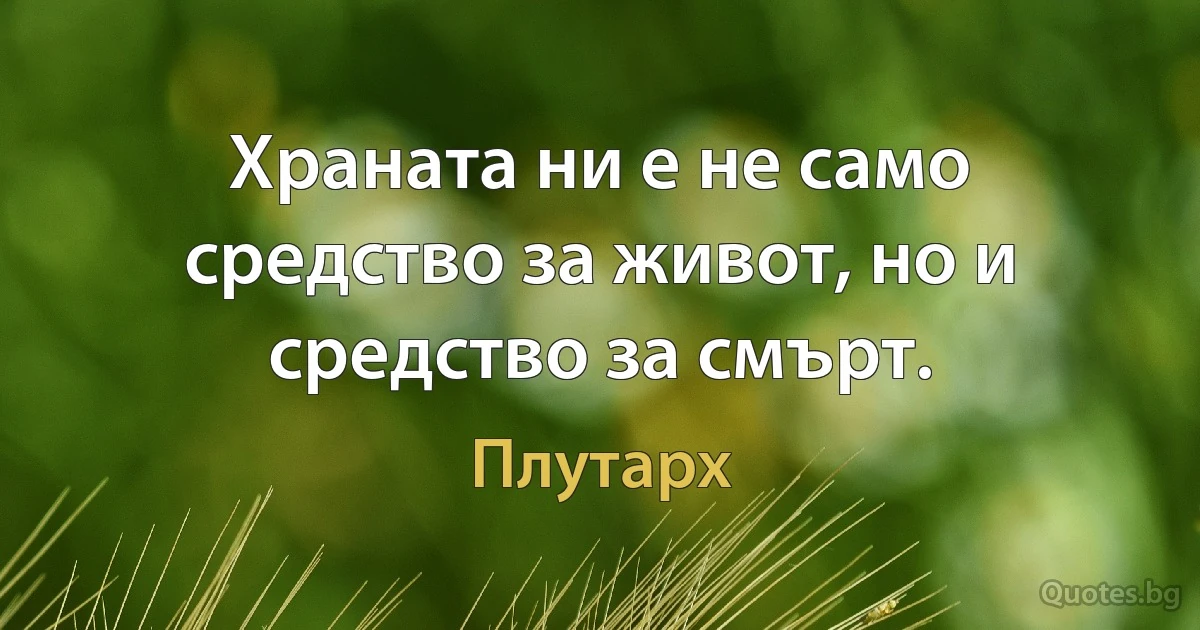 Храната ни е не само средство за живот, но и средство за смърт.

Плутарх

Quotes.bg